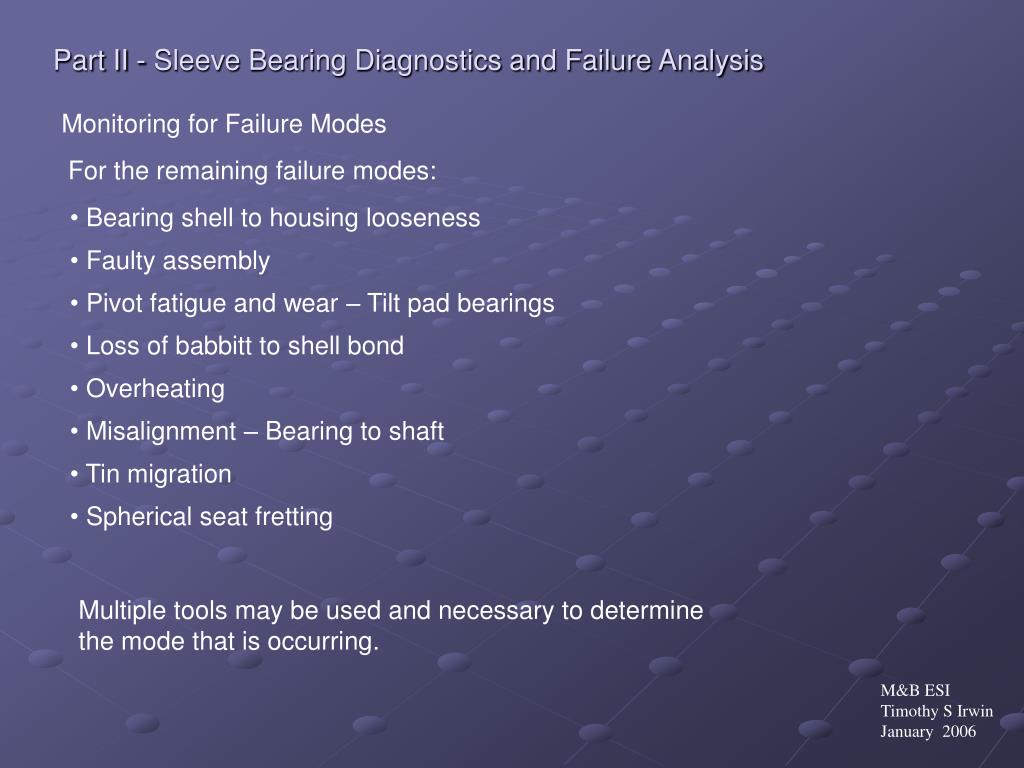 Part II - Sleeve Bearing Diagnostics and Failure Analysis

Monitoring for Failure Modes

For the remaining failure modes:

• Bearing shell to housing looseness
• Faulty assembly
• Pivot fatigue and wear – Tilt pad bearings
• Loss of babbitt to shell bond
• Overheating
• Misalignment – Bearing to shaft
• Tin migration
• Spherical seat fretting

Multiple tools may be used and necessary to determine the mode that is occurring.

M&B ESI
Timothy S Irwin
January 2006